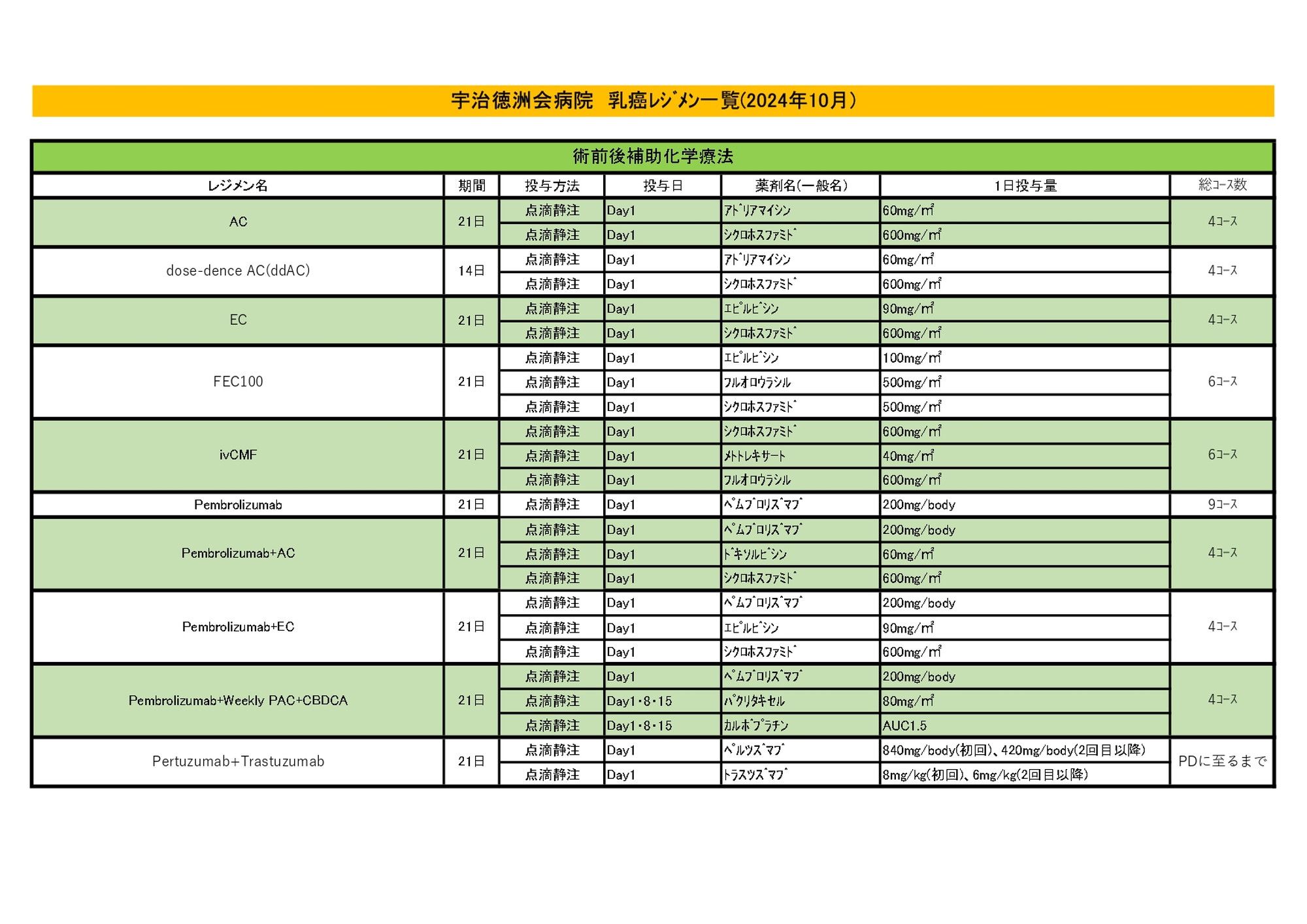 宇治徳洲会病院　乳癌ﾚｼﾞﾒﾝ一覧(2024年10月)

術前後補助化学療法

| レジメン名 | 期間 | 投与方法 | 投与日 | 薬剤名(一般名) | 1日投与量 | 総ｺｰｽ数 |
|---|---|---|---|---|---|---|
| AC | 21日 | 点滴静注 | Day1 | ｱﾄﾞﾘｱﾏｲｼﾝ | 60mg/㎡ | 4ｺｰｽ |
| | | 点滴静注 | Day1 | ｼｸﾛﾎｽﾌｧﾐﾄﾞ | 600mg/㎡ | |
| dose-dence AC(ddAC) | 14日 | 点滴静注 | Day1 | ｱﾄﾞﾘｱﾏｲｼﾝ | 60mg/㎡ | 4ｺｰｽ |
| | | 点滴静注 | Day1 | ｼｸﾛﾎｽﾌｧﾐﾄﾞ | 600mg/㎡ | |
| EC | 21日 | 点滴静注 | Day1 | ｴﾋﾟﾙﾋﾞｼﾝ | 90mg/㎡ | 4ｺｰｽ |
| | | 点滴静注 | Day1 | ｼｸﾛﾎｽﾌｧﾐﾄﾞ | 600mg/㎡ | |
| FEC100 | 21日 | 点滴静注 | Day1 | ｴﾋﾟﾙﾋﾞｼﾝ | 100mg/㎡ | 6ｺｰｽ |
| | | 点滴静注 | Day1 | ﾌﾙｵﾛｳﾗｼﾙ | 500mg/㎡ | |
| | | 点滴静注 | Day1 | ｼｸﾛﾎｽﾌｧﾐﾄﾞ | 500mg/㎡ | |
| ivCMF | 21日 | 点滴静注 | Day1 | ｼｸﾛﾎｽﾌｧﾐﾄﾞ | 600mg/㎡ | 6ｺｰｽ |
| | | 点滴静注 | Day1 | ﾒﾄﾄﾚｷｻｰﾄ | 40mg/㎡ | |
| | | 点滴静注 | Day1 | ﾌﾙｵﾛｳﾗｼﾙ | 600mg/㎡ | |
| Pembrolizumab | 21日 | 点滴静注 | Day1 | ﾍﾟﾑﾌﾞﾛﾘｽﾞﾏﾌﾞ | 200mg/body | 9ｺｰｽ |
| Pembrolizumab+AC | 21日 | 点滴静注 | Day1 | ﾍﾟﾑﾌﾞﾛﾘｽﾞﾏﾌﾞ | 200mg/body | 4ｺｰｽ |
| | | 点滴静注 | Day1 | ﾄﾞｷｿﾙﾋﾞｼﾝ | 60mg/㎡ | |
| | | 点滴静注 | Day1 | ｼｸﾛﾎｽﾌｧﾐﾄﾞ | 600mg/㎡ | |
| Pembrolizumab+EC | 21日 | 点滴静注 | Day1 | ﾍﾟﾑﾌﾞﾛﾘｽﾞﾏﾌﾞ | 200mg/body | 4ｺｰｽ |
| | | 点滴静注 | Day1 | ｴﾋﾟﾙﾋﾞｼﾝ | 90mg/㎡ | |
| | | 点滴静注 | Day1 | ｼｸﾛﾎｽﾌｧﾐﾄﾞ | 600mg/㎡ | |
| Pembrolizumab+Weekly PAC+CBDCA | 21日 | 点滴静注 | Day1 | ﾍﾟﾑﾌﾞﾛﾘｽﾞﾏﾌﾞ | 200mg/body | 4ｺｰｽ |
| | | 点滴静注 | Day1・8・15 | ﾊﾟｸﾘﾀｷｾﾙ | 80mg/㎡ | |
| | | 点滴静注 | Day1・8・15 | ｶﾙﾎﾞﾌﾟﾗﾁﾝ | AUC1.5 | |
| Pertuzumab+Trastuzumab | 21日 | 点滴静注 | Day1 | ﾍﾟﾙﾂｽﾞﾏﾌﾞ | 840mg/body(初回)、420mg/body(2回目以降) | PDに至るまで |
| | | 点滴静注 | Day1 | ﾄﾗｽﾂｽﾞﾏﾌﾞ | 8mg/kg(初回)、6mg/kg(2回目以降) | |